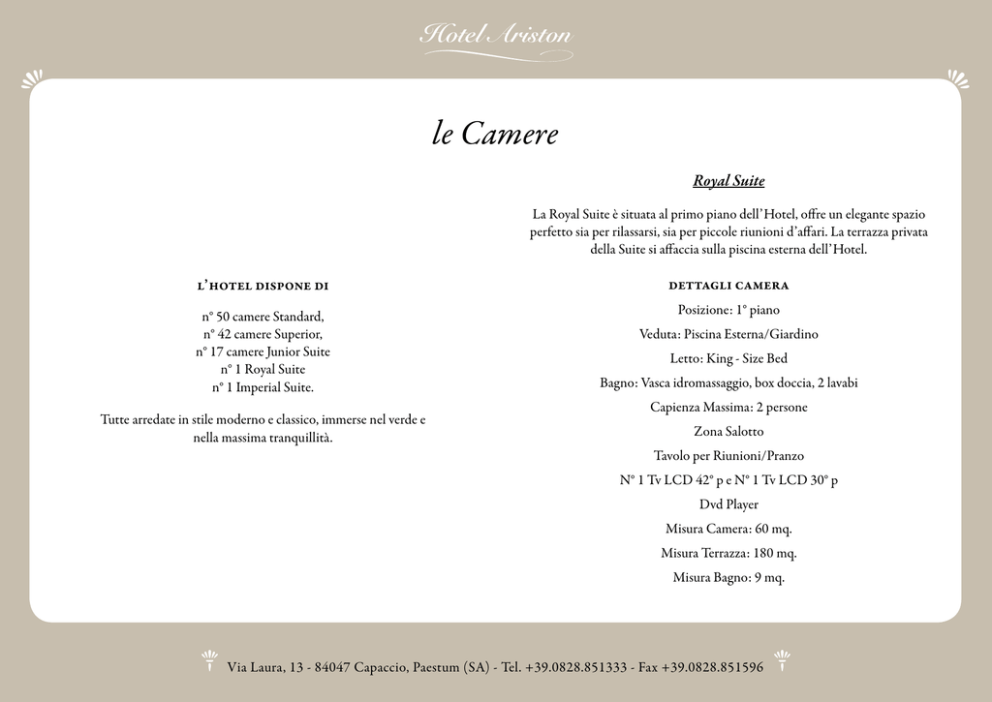 Hotel Ariston

le Camere

L'HOTEL DISPONE DI

n° 50 camere Standard,
n° 42 camere Superior,
n° 17 camere Junior Suite
n° 1 Royal Suite
n° 1 Imperial Suite.

Tutte arredate in stile moderno e classico, immerse nel verde e nella massima tranquillità.

Royal Suite

La Royal Suite è situata al primo piano dell'Hotel, offre un elegante spazio perfetto sia per rilassarsi, sia per piccole riunioni d'affari. La terrazza privata della Suite si affaccia sulla piscina esterna dell'Hotel.

DETTAGLI CAMERA

Posizione: 1° piano
Veduta: Piscina Esterna/Giardino
Letto: King - Size Bed
Bagno: Vasca idromassaggio, box doccia, 2 lavabi
Capienza Massima: 2 persone
Zona Salotto
Tavolo per Riunioni/Pranzo
N° 1 Tv LCD 42° p e N° 1 Tv LCD 30° p
Dvd Player
Misura Camera: 60 mq.
Misura Terrazza: 180 mq.
Misura Bagno: 9 mq.

Via Laura, 13 - 84047 Capaccio, Paestum (SA) - Tel. +39.0828.851333 - Fax +39.0828.851596